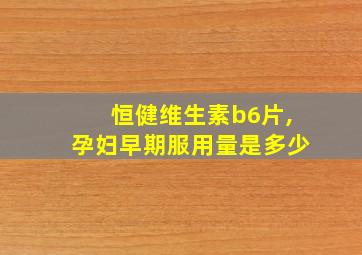 恒健维生素b6片,
孕妇早期服用量是多少